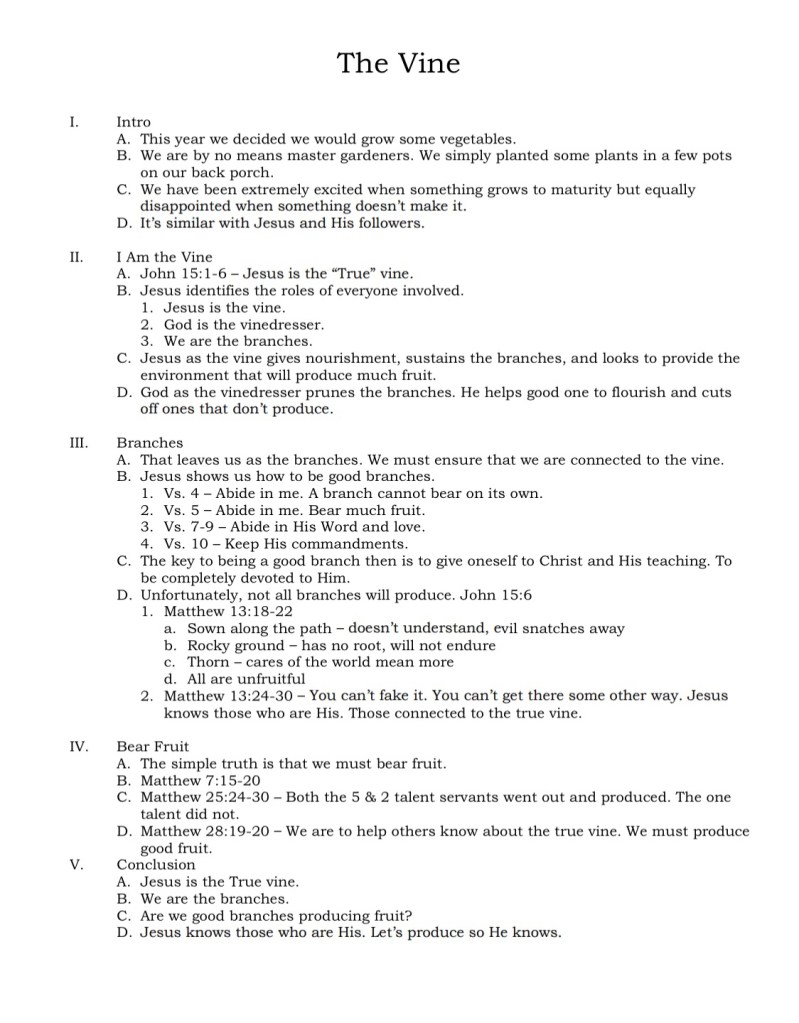 The Vine

I. Intro
A. This year we decided we would grow some vegetables.
B. We are by no means master gardeners. We simply planted some plants in a few pots on our back porch.
C. We have been extremely excited when something grows to maturity but equally disappointed when something doesn't make it.
D. It's similar with Jesus and His followers.

II. I Am the Vine
A. John 15:1-6 – Jesus is the "True" vine.
B. Jesus identifies the roles of everyone involved.
1. Jesus is the vine.
2. God is the vinedresser.
3. We are the branches.
C. Jesus as the vine gives nourishment, sustains the branches, and looks to provide the environment that will produce much fruit.
D. God as the vinedresser prunes the branches. He helps good one to flourish and cuts off ones that don't produce.

III. Branches
A. That leaves us as the branches. We must ensure that we are connected to the vine.
B. Jesus shows us how to be good branches.
1. Vs. 4 – Abide in me. A branch cannot bear on its own.
2. Vs. 5 – Abide in me. Bear much fruit.
3. Vs. 7-9 – Abide in His Word and love.
4. Vs. 10 – Keep His commandments.
C. The key to being a good branch then is to give oneself to Christ and His teaching. To be completely devoted to Him.
D. Unfortunately, not all branches will produce. John 15:6
1. Matthew 13:18-22
a. Sown along the path – doesn't understand, evil snatches away
b. Rocky ground – has no root, will not endure
c. Thorn – cares of the world mean more
d. All are unfruitful
2. Matthew 13:24-30 – You can't fake it. You can't get there some other way. Jesus knows those who are His. Those connected to the true vine.

IV. Bear Fruit
A. The simple truth is that we must bear fruit.
B. Matthew 7:15-20
C. Matthew 25:24-30 – Both the 5 & 2 talent servants went out and produced. The one talent did not.
D. Matthew 28:19-20 – We are to help others know about the true vine. We must produce good fruit.
V. Conclusion
A. Jesus is the True vine.
B. We are the branches.
C. Are we good branches producing fruit?
D. Jesus knows those who are His. Let's produce so He knows.